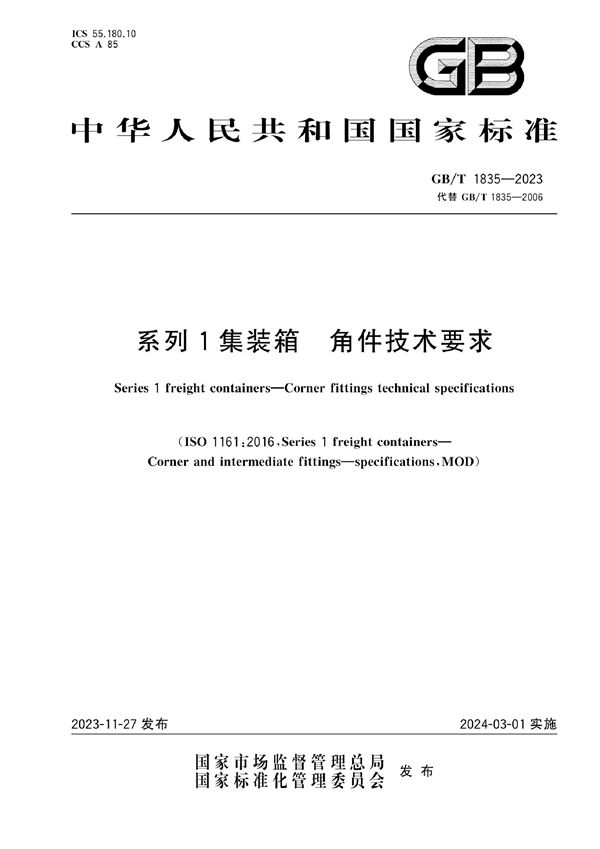 ICS 55.180.10
CCS A 85

GB

中华人民共和国国家标准

GB/T 1835—2023
代替 GB/T 1835—2006

系列 1 集装箱　角件技术要求

Series 1 freight containers—Corner fittings technical specifications

（ISO 1161:2016，Series 1 freight containers—Corner and intermediate fittings—specifications，MOD）

2023-11-27 发布

2024-03-01 实施

国家市场监督管理总局
国家标准化管理委员会
发布